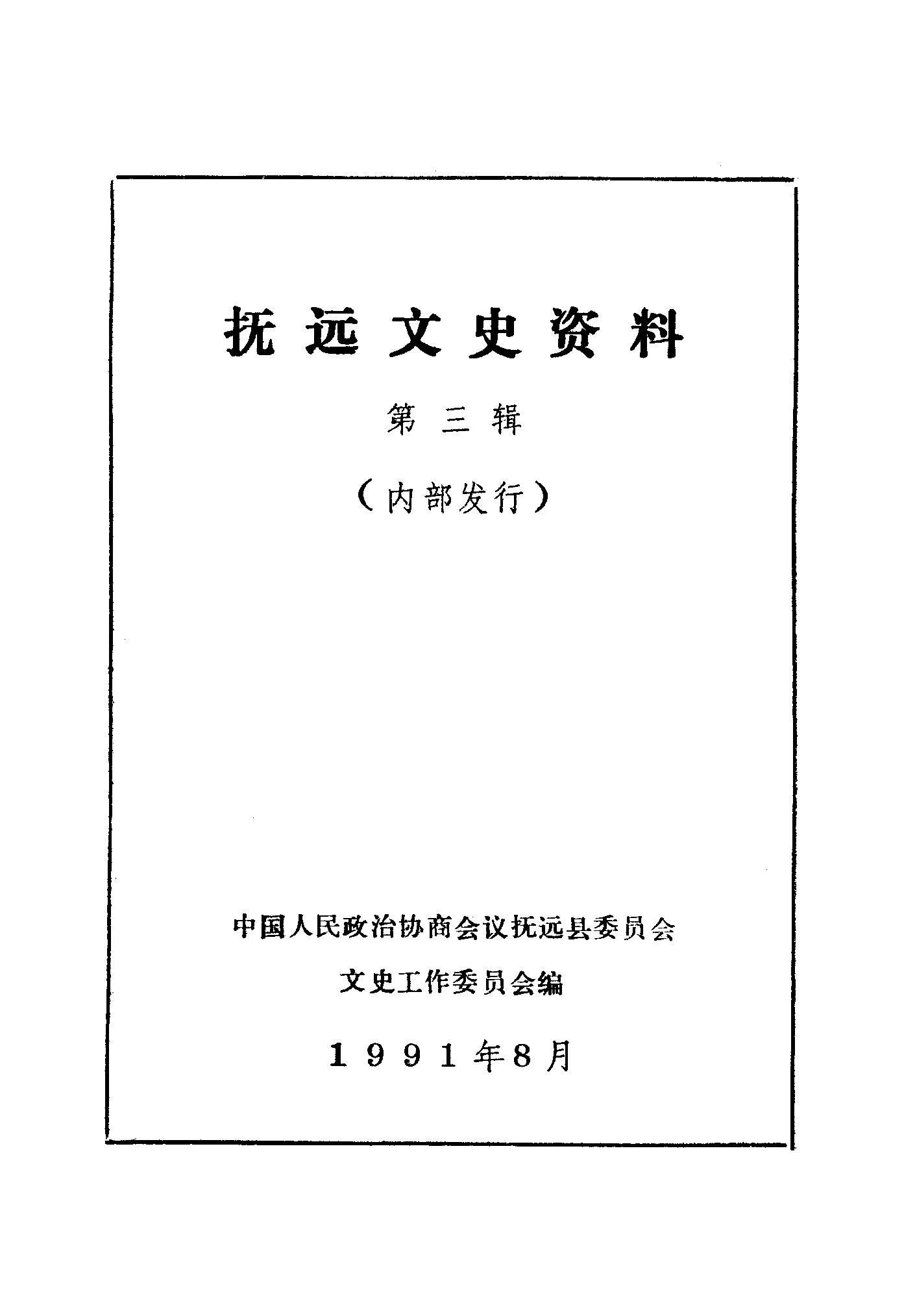 抚远文史资料

第三辑

（内部发行）

中国人民政治协商会议抚远县委员会

文史工作委员会编

1991年8月